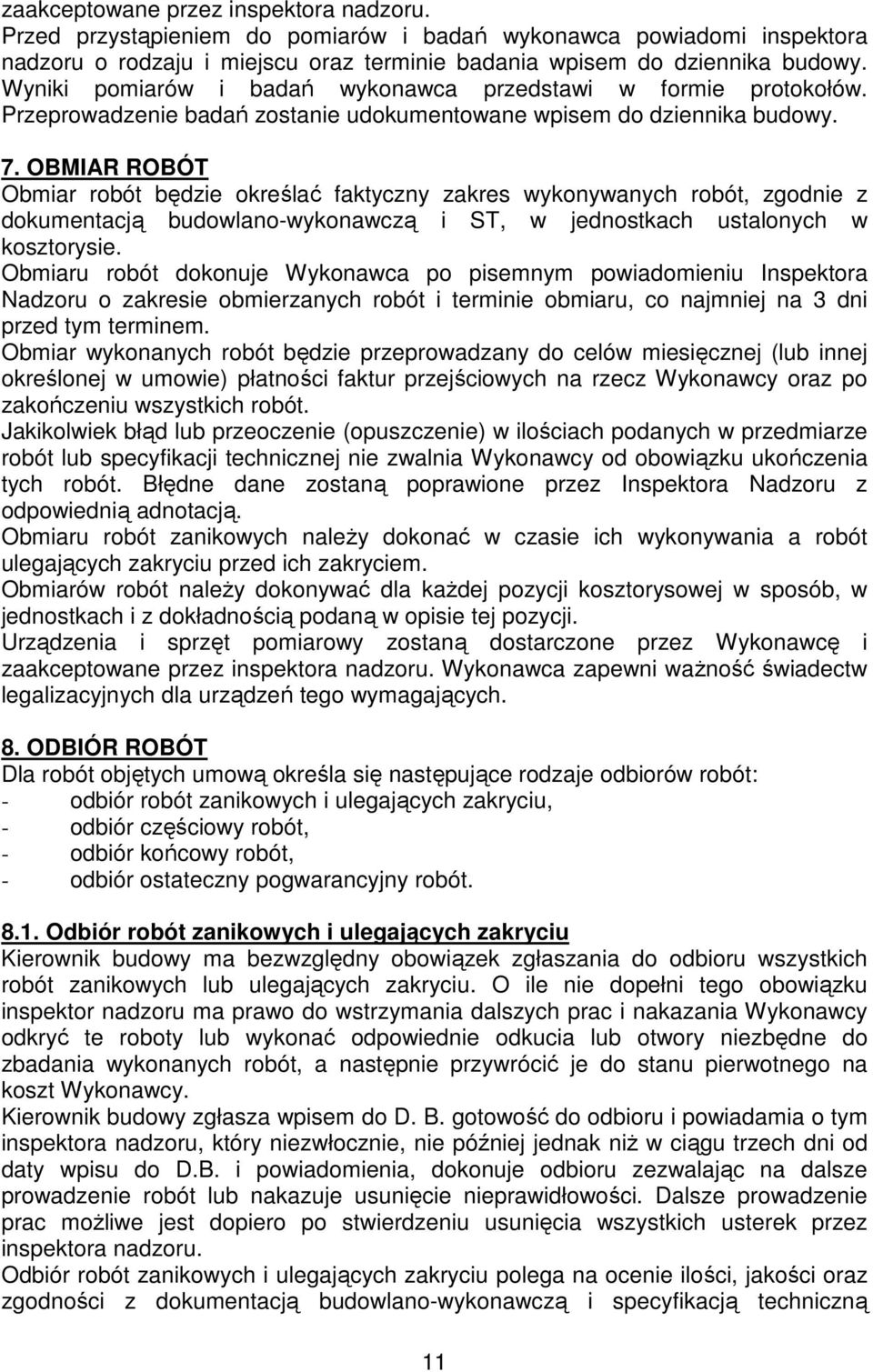 zaakceptowane przez inspektora nadzoru.
Przed przystąpieniem do pomiarów i badań wykonawca powiadomi inspektora nadzoru o rodzaju i miejscu oraz terminie badania wpisem do dziennika budowy. Wyniki pomiarów i badań wykonawca przedstawi w formie protokołów. Przeprowadzenie badań zostanie udokumentowane wpisem do dziennika budowy.

7. OBMIAR ROBÓT
Obmiar robót będzie określać faktyczny zakres wykonywanych robót, zgodnie z dokumentacją budowlano-wykonawczą i ST, w jednostkach ustalonych w kosztorysie.
Obmiaru robót dokonuje Wykonawca po pisemnym powiadomieniu Inspektora Nadzoru o zakresie obmierzanych robót i terminie obmiaru, co najmniej na 3 dni przed tym terminem.
Obmiar wykonanych robót będzie przeprowadzany do celów miesięcznej (lub innej określonej w umowie) płatności faktur przejściowych na rzecz Wykonawcy oraz po zakończeniu wszystkich robót.
Jakikolwiek błąd lub przeoczenie (opuszczenie) w ilościach podanych w przedmiarze robót lub specyfikacji technicznej nie zwalnia Wykonawcy od obowiązku ukończenia tych robót. Błędne dane zostaną poprawione przez Inspektora Nadzoru z odpowiednią adnotacją.
Obmiaru robót zanikowych należy dokonać w czasie ich wykonywania a robót ulegających zakryciu przed ich zakryciem.
Obmiarów robót należy dokonywać dla każdej pozycji kosztorysowej w sposób, w jednostkach i z dokładnością podaną w opisie tej pozycji.
Urządzenia i sprzęt pomiarowy zostaną dostarczone przez Wykonawcę i zaakceptowane przez inspektora nadzoru. Wykonawca zapewni ważność świadectw legalizacyjnych dla urządzeń tego wymagających.

8. ODBIÓR ROBÓT
Dla robót objętych umową określa się następujące rodzaje odbiorów robót:
- odbiór robót zanikowych i ulegających zakryciu,
- odbiór częściowy robót,
- odbiór końcowy robót,
- odbiór ostateczny pogwarancyjny robót.

8.1. Odbiór robót zanikowych i ulegających zakryciu
Kierownik budowy ma bezwzględny obowiązek zgłaszania do odbioru wszystkich robót zanikowych lub ulegających zakryciu. O ile nie dopełni tego obowiązku inspektor nadzoru ma prawo do wstrzymania dalszych prac i nakazania Wykonawcy odkryć te roboty lub wykonać odpowiednie odkucia lub otwory niezbędne do zbadania wykonanych robót, a następnie przywrócić je do stanu pierwotnego na koszt Wykonawcy.
Kierownik budowy zgłasza wpisem do D. B. gotowość do odbioru i powiadamia o tym inspektora nadzoru, który niezwłocznie, nie później jednak niż w ciągu trzech dni od daty wpisu do D.B. i powiadomienia, dokonuje odbioru zezwalając na dalsze prowadzenie robót lub nakazuje usunięcie nieprawidłowości. Dalsze prowadzenie prac możliwe jest dopiero po stwierdzeniu usunięcia wszystkich usterek przez inspektora nadzoru.
Odbiór robót zanikowych i ulegających zakryciu polega na ocenie ilości, jakości oraz zgodności z dokumentacją budowlano-wykonawczą i specyfikacją techniczną

11